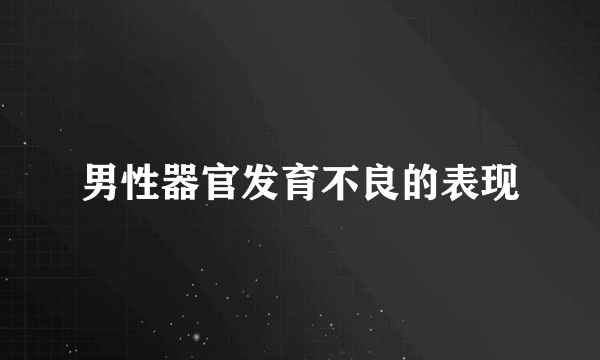 男性器官发育不良的表现